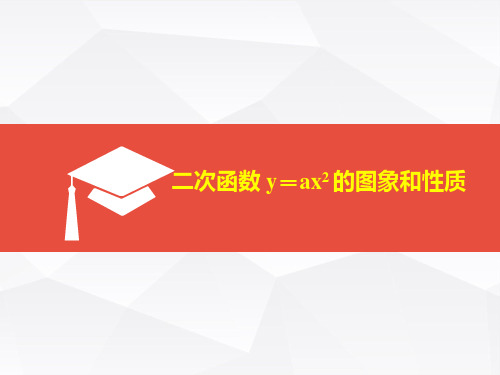 二次函数 $y=ax^2$ 的图象和性质